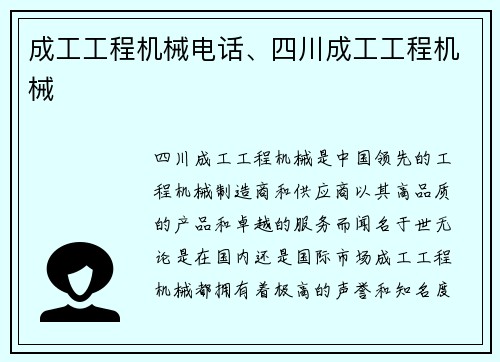 成工工程机械电话、四川成工工程机械

四川成工工程机械是中国领先的工程机械制造商和供应商以其高品质的产品和卓越的服务而闻名于世无论是在国内还是国际市场成工工程机械都拥有着极高的声誉和知名度